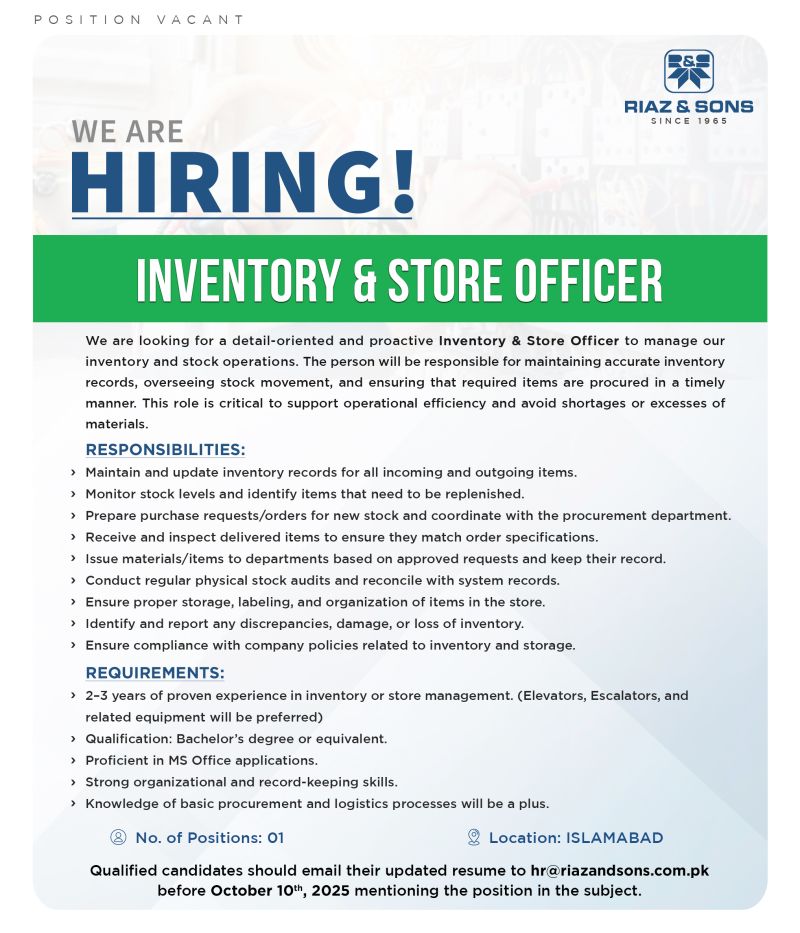 POSITION VACANT

R&S
RIAZ & SONS
SINCE 1965

WE ARE
HIRING!

INVENTORY & STORE OFFICER

We are looking for a detail-oriented and proactive Inventory & Store Officer to manage our inventory and stock operations. The person will be responsible for maintaining accurate inventory records, overseeing stock movement, and ensuring that required items are procured in a timely manner. This role is critical to support operational efficiency and avoid shortages or excesses of materials.

RESPONSIBILITIES:
› Maintain and update inventory records for all incoming and outgoing items.
› Monitor stock levels and identify items that need to be replenished.
› Prepare purchase requests/orders for new stock and coordinate with the procurement department.
› Receive and inspect delivered items to ensure they match order specifications.
› Issue materials/items to departments based on approved requests and keep their record.
› Conduct regular physical stock audits and reconcile with system records.
› Ensure proper storage, labeling, and organization of items in the store.
› Identify and report any discrepancies, damage, or loss of inventory.
› Ensure compliance with company policies related to inventory and storage.

REQUIREMENTS:
› 2–3 years of proven experience in inventory or store management. (Elevators, Escalators, and related equipment will be preferred)
› Qualification: Bachelor's degree or equivalent.
› Proficient in MS Office applications.
› Strong organizational and record-keeping skills.
› Knowledge of basic procurement and logistics processes will be a plus.

No. of Positions: 01

Location: ISLAMABAD

Qualified candidates should email their updated resume to hr@riazandsons.com.pk before October 10$^{th}$, 2025 mentioning the position in the subject.